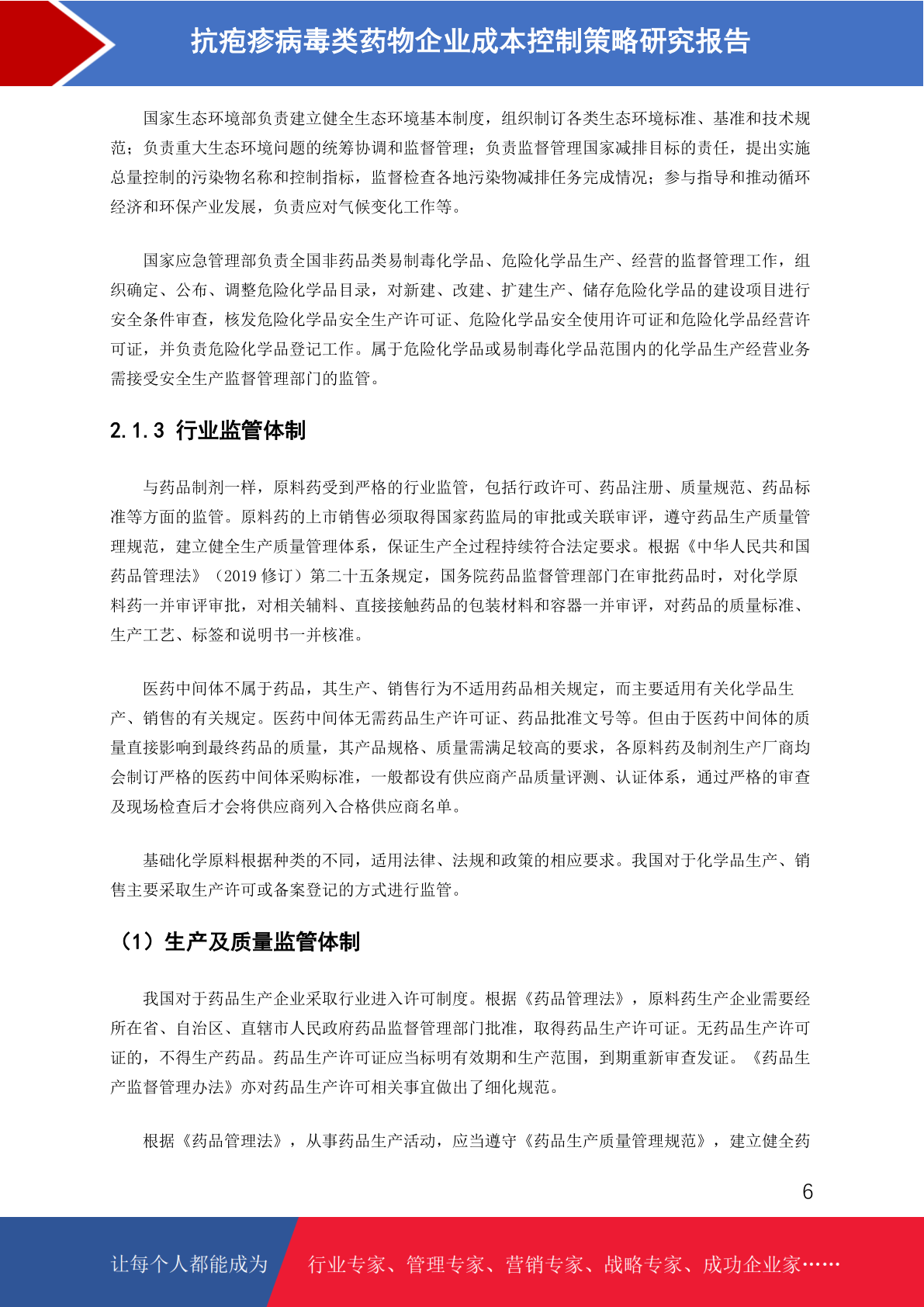 抗疱疹病毒类药物企业成本控制策略研究报告

国家生态环境部负责建立健全生态环境基本制度，组织制订各类生态环境标准、基准和技术规范；负责重大生态环境问题的统筹协调和监督管理；负责监督管理国家减排目标的责任，提出实施总量控制的污染物名称和控制指标，监督检查各地污染物减排任务完成情况；参与指导和推动循环经济和环保产业发展，负责应对气候变化工作等。

国家应急管理部负责全国非药品类易制毒化学品、危险化学品生产、经营的监督管理工作，组织确定、公布、调整危险化学品目录，对新建、改建、扩建生产、储存危险化学品的建设项目进行安全条件审查，核发危险化学品安全生产许可证、危险化学品安全使用许可证和危险化学品经营许可证，并负责危险化学品登记工作。属于危险化学品或易制毒化学品范围内的化学品生产经营业务需接受安全生产监督管理部门的监管。

2.1.3 行业监管体制

与药品制剂一样，原料药受到严格的行业监管，包括行政许可、药品注册、质量规范、药品标准等方面的监管。原料药的上市销售必须取得国家药监局的审批或关联审评，遵守药品生产质量管理规范，建立健全生产质量管理体系，保证生产全过程持续符合法定要求。根据《中华人民共和国药品管理法》（2019 修订）第二十五条规定，国务院药品监督管理部门在审批药品时，对化学原料药一并审评审批，对相关辅料、直接接触药品的包装材料和容器一并审评，对药品的质量标准、生产工艺、标签和说明书一并核准。

医药中间体不属于药品，其生产、销售行为不适用药品相关规定，而主要适用有关化学品生产、销售的有关规定。医药中间体无需药品生产许可证、药品批准文号等。但由于医药中间体的质量直接影响到最终药品的质量，其产品规格、质量需满足较高的要求，各原料药及制剂生产厂商均会制订严格的医药中间体采购标准，一般都设有供应商产品质量评测、认证体系，通过严格的审查及现场检查后才会将供应商列入合格供应商名单。

基础化学原料根据种类的不同，适用法律、法规和政策的相应要求。我国对于化学品生产、销售主要采取生产许可或备案登记的方式进行监管。

（1）生产及质量监管体制

我国对于药品生产企业采取行业进入许可制度。根据《药品管理法》，原料药生产企业需要经所在省、自治区、直辖市人民政府药品监督管理部门批准，取得药品生产许可证。无药品生产许可证的，不得生产药品。药品生产许可证应当标明有效期和生产范围，到期重新审查发证。《药品生产监督管理办法》亦对药品生产许可相关事宜做出了细化规范。

根据《药品管理法》，从事药品生产活动，应当遵守《药品生产质量管理规范》，建立健全药

6

让每个人都能成为 行业专家、管理专家、营销专家、战略专家、成功企业家……